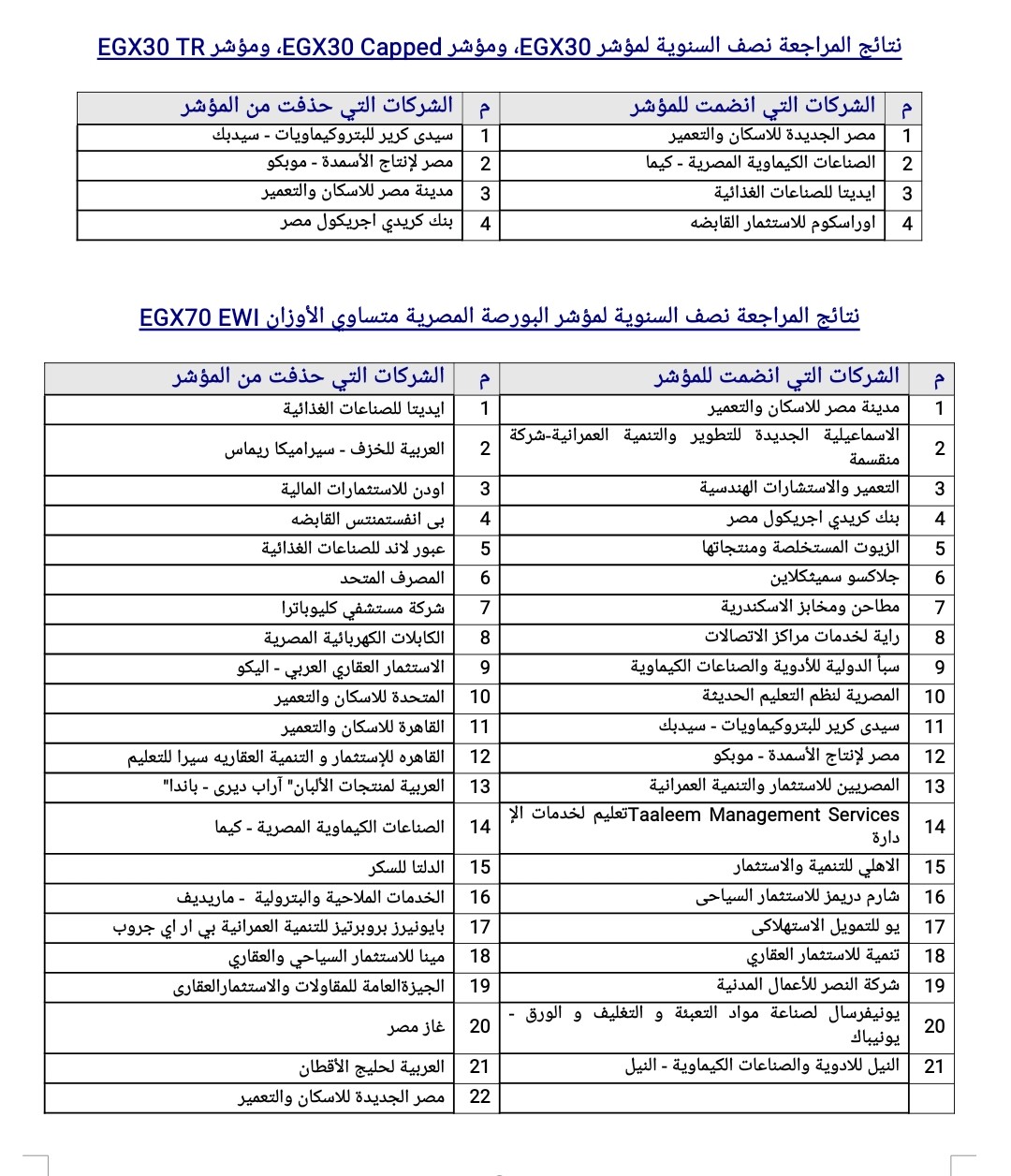 نتائج المراجعة نصف السنوية لمؤشر EGX30، ومؤشر EGX30 Capped، ومؤشر EGX30 TR

| م | الشركات التي انضمت للمؤشر | م | الشركات التي حذفت من المؤشر |
|---|---|---|---|
| 1 | مصر الجديدة للاسكان والتعمير | 1 | سيدى كرير للبتروكيماويات - سيدبك |
| 2 | الصناعات الكيماوية المصرية - كيما | 2 | مصر لإنتاج الأسمدة - موبكو |
| 3 | ايديتا للصناعات الغذائية | 3 | مدينة مصر للاسكان والتعمير |
| 4 | اوراسكوم للاستثمار القابضه | 4 | بنك كريدي اجريكول مصر |

نتائج المراجعة نصف السنوية لمؤشر البورصة المصرية متساوي الأوزان EGX70 EWI

| م | الشركات التي انضمت للمؤشر | م | الشركات التي حذفت من المؤشر |
|---|---|---|---|
| 1 | مدينة مصر للاسكان والتعمير | 1 | ايديتا للصناعات الغذائية |
| 2 | الاسماعيلية الجديدة للتطوير والتنمية العمرانية-شركة منقسمة | 2 | العربية للخزف - سيراميكا ريماس |
| 3 | التعمير والاستشارات الهندسية | 3 | اودن للاستثمارات المالية |
| 4 | بنك كريدي اجريكول مصر | 4 | بى انفستمنتس القابضه |
| 5 | الزيوت المستخلصة ومنتجاتها | 5 | عبور لاند للصناعات الغذائية |
| 6 | جلاكسو سميثكلاين | 6 | المصرف المتحد |
| 7 | مطاحن ومخابز الاسكندرية | 7 | شركة مستشفي كليوباترا |
| 8 | راية لخدمات مراكز الاتصالات | 8 | الكابلات الكهربائية المصرية |
| 9 | سبأ الدولية للأدوية والصناعات الكيماوية | 9 | الاستثمار العقاري العربي - اليكو |
| 10 | المصرية لنظم التعليم الحديثة | 10 | المتحدة للاسكان والتعمير |
| 11 | سيدى كرير للبتروكيماويات - سيدبك | 11 | القاهرة للاسكان والتعمير |
| 12 | مصر لإنتاج الأسمدة - موبكو | 12 | القاهره للإستثمار و التنمية العقاريه سيرا للتعليم |
| 13 | المصريين للاستثمار والتنمية العمرانية | 13 | العربية لمنتجات الألبان" آراب ديرى - باندا" |
| 14 | Taaleem Management Servicesتعليم لخدمات الإ دارة | 14 | الصناعات الكيماوية المصرية - كيما |
| 15 | الاهلي للتنمية والاستثمار | 15 | الدلتا للسكر |
| 16 | شارم دريمز للاستثمار السياحى | 16 | الخدمات الملاحية والبترولية - ماريديف |
| 17 | يو للتمويل الاستهلاكى | 17 | بايونيرز بروبرتيز للتنمية العمرانية بي ار اي جروب |
| 18 | تنمية للاستثمار العقاري | 18 | مينا للاستثمار السياحي والعقاري |
| 19 | شركة النصر للأعمال المدنية | 19 | الجيزةالعامة للمقاولات والاستثمارالعقارى |
| 20 | يونيفرسال لصناعة مواد التعبئة و التغليف و الورق - يونيباك | 20 | غاز مصر |
| 21 | النيل للادوية والصناعات الكيماوية - النيل | 21 | العربية لحليج الأقطان |
| | | 22 | مصر الجديدة للاسكان والتعمير |